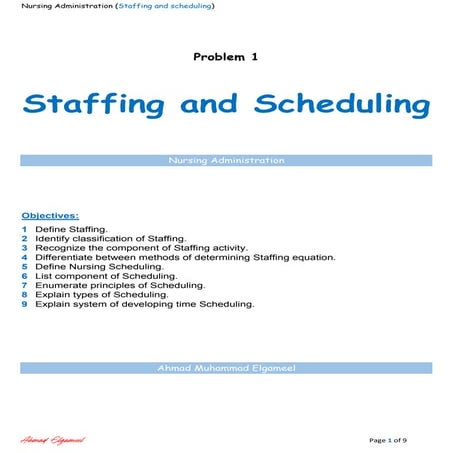 Nursing Administration (Staffing and scheduling)

Problem 1

Staffing and Scheduling

Nursing Administration

Objectives:

1 Define Staffing.
2 Identify classification of Staffing.
3 Recognize the component of Staffing activity.
4 Differentiate between methods of determining Staffing equation.
5 Define Nursing Scheduling.
6 List component of Scheduling.
7 Enumerate principles of Scheduling.
8 Explain types of Scheduling.
9 Explain system of developing time Scheduling.

Ahmad Muhammad Elgameel

Ahmad Elgameel

Page 1 of 9